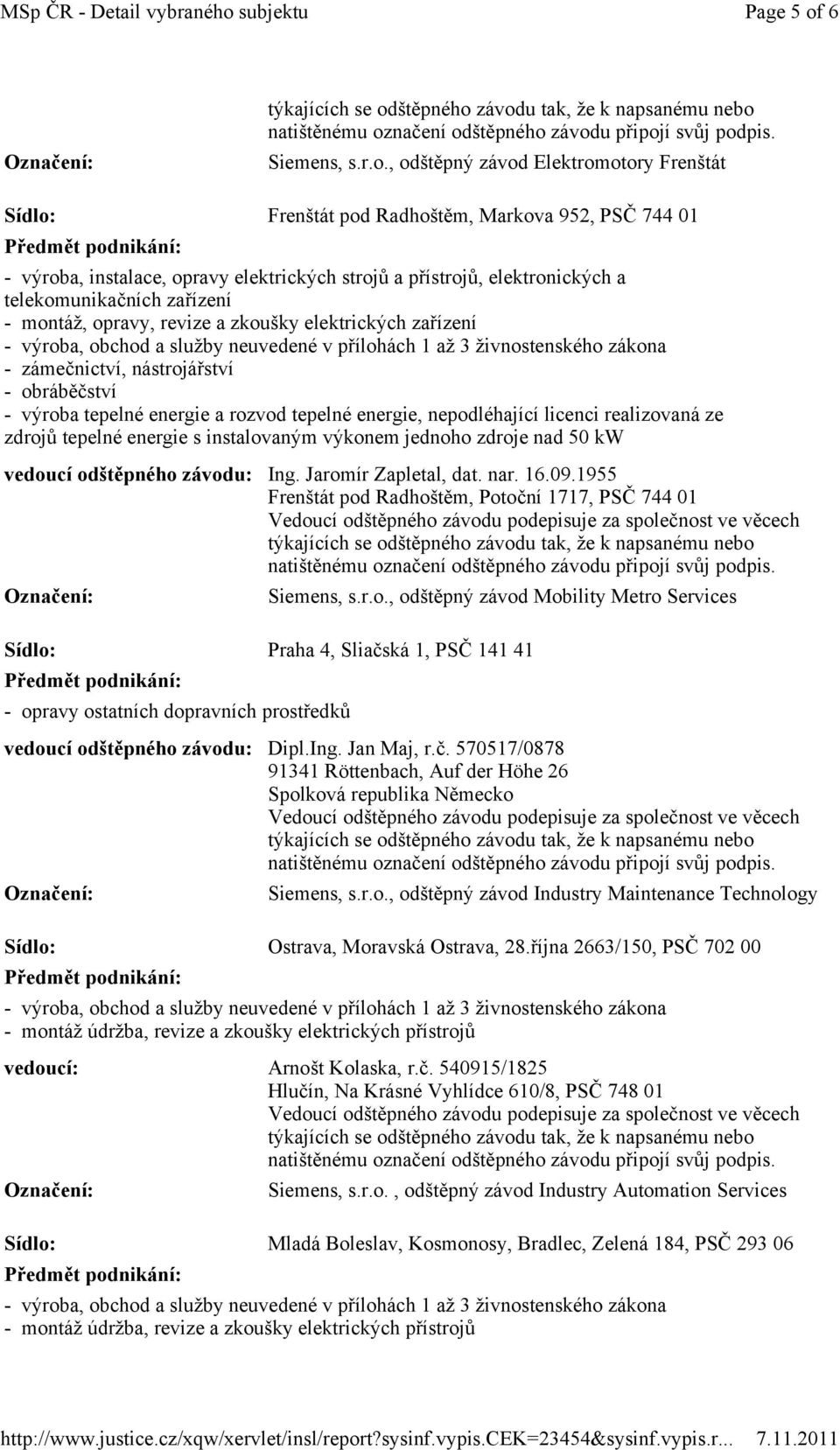 MSp ČR - Detail vybraného subjektu Page 5 of 6

týkajících se odštěpného závodu tak, že k napsanému nebo natištěnému označení odštěpného závodu připojí svůj podpis.

Označení: Siemens, s.r.o., odštěpný závod Elektromotory Frenštát

Sídlo: Frenštát pod Radhoštěm, Markova 952, PSČ 744 01

Předmět podnikání:

- výroba, instalace, opravy elektrických strojů a přístrojů, elektronických a telekomunikačních zařízení
- montáž, opravy, revize a zkoušky elektrických zařízení
- výroba, obchod a služby neuvedené v přílohách 1 až 3 živnostenského zákona
- zámečnictví, nástrojářství
- obráběčství
- výroba tepelné energie a rozvod tepelné energie, nepodléhající licenci realizovaná ze zdrojů tepelné energie s instalovaným výkonem jednoho zdroje nad 50 kW

vedoucí odštěpného závodu: Ing. Jaromír Zapletal, dat. nar. 16.09.1955
Frenštát pod Radhoštěm, Potoční 1717, PSČ 744 01
Vedoucí odštěpného závodu podepisuje za společnost ve věcech týkajících se odštěpného závodu tak, že k napsanému nebo natištěnému označení odštěpného závodu připojí svůj podpis.

Označení: Siemens, s.r.o., odštěpný závod Mobility Metro Services

Sídlo: Praha 4, Sliačská 1, PSČ 141 41

Předmět podnikání:

- opravy ostatních dopravních prostředků

vedoucí odštěpného závodu: Dipl.Ing. Jan Maj, r.č. 570517/0878
91341 Röttenbach, Auf der Höhe 26
Spolková republika Německo
Vedoucí odštěpného závodu podepisuje za společnost ve věcech týkajících se odštěpného závodu tak, že k napsanému nebo natištěnému označení odštěpného závodu připojí svůj podpis.

Označení: Siemens, s.r.o., odštěpný závod Industry Maintenance Technology

Sídlo: Ostrava, Moravská Ostrava, 28.října 2663/150, PSČ 702 00

Předmět podnikání:

- výroba, obchod a služby neuvedené v přílohách 1 až 3 živnostenského zákona
- montáž údržba, revize a zkoušky elektrických přístrojů

vedoucí: Arnošt Kolaska, r.č. 540915/1825
Hlučín, Na Krásné Vyhlídce 610/8, PSČ 748 01
Vedoucí odštěpného závodu podepisuje za společnost ve věcech týkajících se odštěpného závodu tak, že k napsanému nebo natištěnému označení odštěpného závodu připojí svůj podpis.

Označení: Siemens, s.r.o. , odštěpný závod Industry Automation Services

Sídlo: Mladá Boleslav, Kosmonosy, Bradlec, Zelená 184, PSČ 293 06

Předmět podnikání:

- výroba, obchod a služby neuvedené v přílohách 1 až 3 živnostenského zákona
- montáž údržba, revize a zkoušky elektrických přístrojů

http://www.justice.cz/xqw/xervlet/insl/report?sysinf.vypis.CEK=23454&sysinf.vypis.r... 7.11.2011